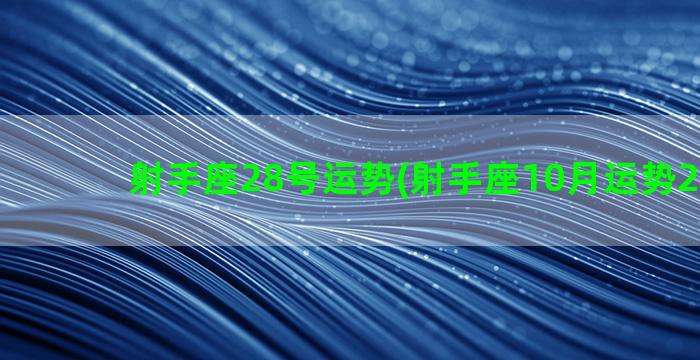 射手座28号运势(射手座10月运势2